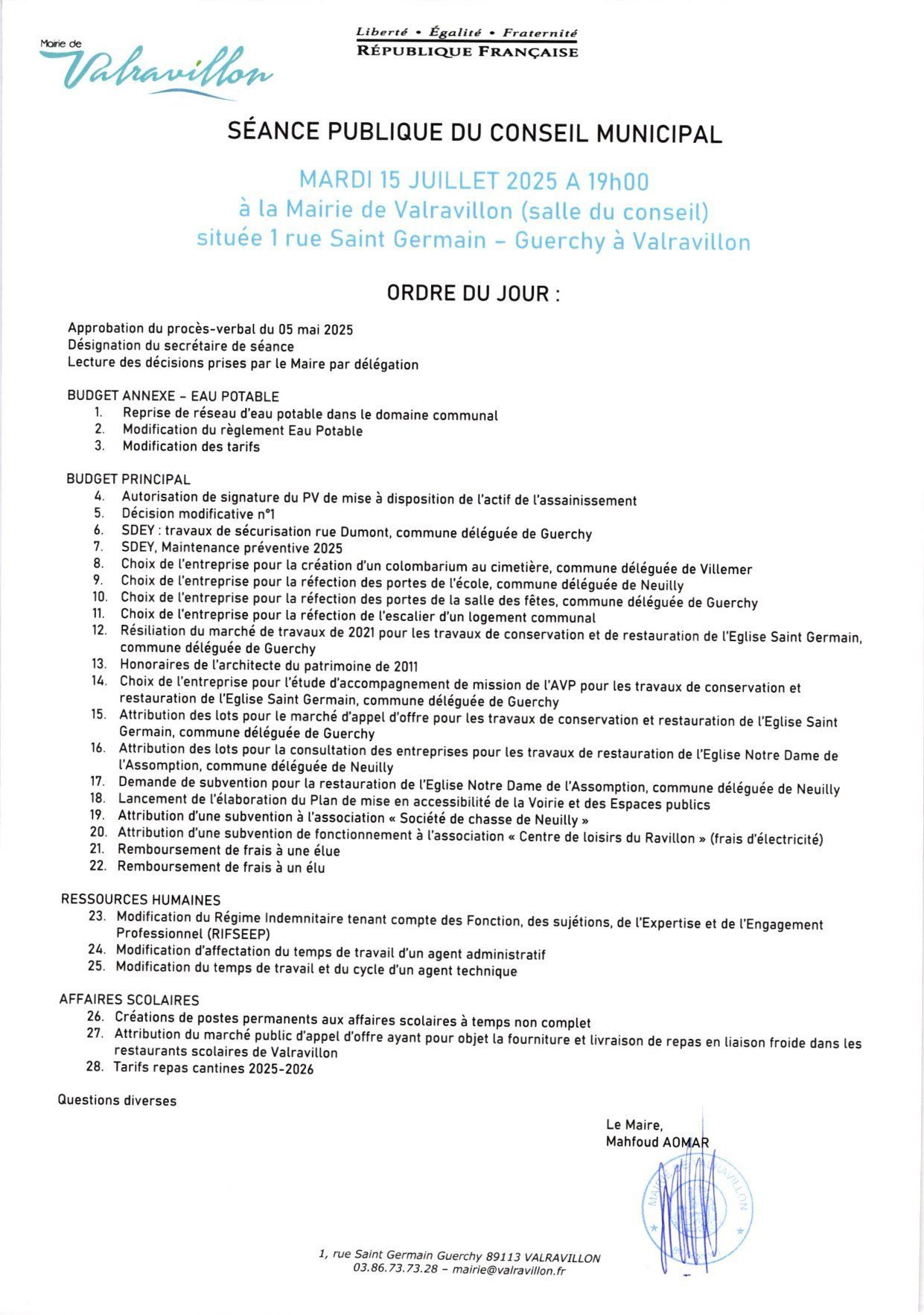 Mairie de
Valravillon

Liberté • Égalité • Fraternité
RÉPUBLIQUE FRANÇAISE

SÉANCE PUBLIQUE DU CONSEIL MUNICIPAL

MARDI 15 JUILLET 2025 A 19h00
à la Mairie de Valravillon (salle du conseil)
située 1 rue Saint Germain – Guerchy à Valravillon

ORDRE DU JOUR :

Approbation du procès-verbal du 05 mai 2025
Désignation du secrétaire de séance
Lecture des décisions prises par le Maire par délégation

BUDGET ANNEXE – EAU POTABLE
1. Reprise de réseau d'eau potable dans le domaine communal
2. Modification du règlement Eau Potable
3. Modification des tarifs

BUDGET PRINCIPAL
4. Autorisation de signature du PV de mise à disposition de l'actif de l'assainissement
5. Décision modificative n°1
6. SDEY : travaux de sécurisation rue Dumont, commune déléguée de Guerchy
7. SDEY, Maintenance préventive 2025
8. Choix de l'entreprise pour la création d'un colombarium au cimetière, commune déléguée de Villemer
9. Choix de l'entreprise pour la réfection des portes de l'école, commune déléguée de Neuilly
10. Choix de l'entreprise pour la réfection des portes de la salle des fêtes, commune déléguée de Guerchy
11. Choix de l'entreprise pour la réfection de l'escalier d'un logement communal
12. Résiliation du marché de travaux de 2021 pour les travaux de conservation et de restauration de l'Eglise Saint Germain, commune déléguée de Guerchy
13. Honoraires de l'architecte du patrimoine de 2011
14. Choix de l'entreprise pour l'étude d'accompagnement de mission de l'AVP pour les travaux de conservation et restauration de l'Eglise Saint Germain, commune déléguée de Guerchy
15. Attribution des lots pour le marché d'appel d'offre pour les travaux de conservation et restauration de l'Eglise Saint Germain, commune déléguée de Guerchy
16. Attribution des lots pour la consultation des entreprises pour les travaux de restauration de l'Eglise Notre Dame de l'Assomption, commune déléguée de Neuilly
17. Demande de subvention pour la restauration de l'Eglise Notre Dame de l'Assomption, commune déléguée de Neuilly
18. Lancement de l'élaboration du Plan de mise en accessibilité de la Voirie et des Espaces publics
19. Attribution d'une subvention à l'association « Société de chasse de Neuilly »
20. Attribution d'une subvention de fonctionnement à l'association « Centre de loisirs du Ravillon » (frais d'électricité)
21. Remboursement de frais à une élue
22. Remboursement de frais à un élu

RESSOURCES HUMAINES
23. Modification du Régime Indemnitaire tenant compte des Fonction, des sujétions, de l'Expertise et de l'Engagement Professionnel (RIFSEEP)
24. Modification d'affectation du temps de travail d'un agent administratif
25. Modification du temps de travail et du cycle d'un agent technique

AFFAIRES SCOLAIRES
26. Créations de postes permanents aux affaires scolaires à temps non complet
27. Attribution du marché public d'appel d'offre ayant pour objet la fourniture et livraison de repas en liaison froide dans les restaurants scolaires de Valravillon
28. Tarifs repas cantines 2025-2026

Questions diverses

Le Maire,
Mahfoud AOMAR

MAIRIE DE VALRAVILLON

1, rue Saint Germain Guerchy 89113 VALRAVILLON
03.86.73.73.28 – mairie@valravillon.fr